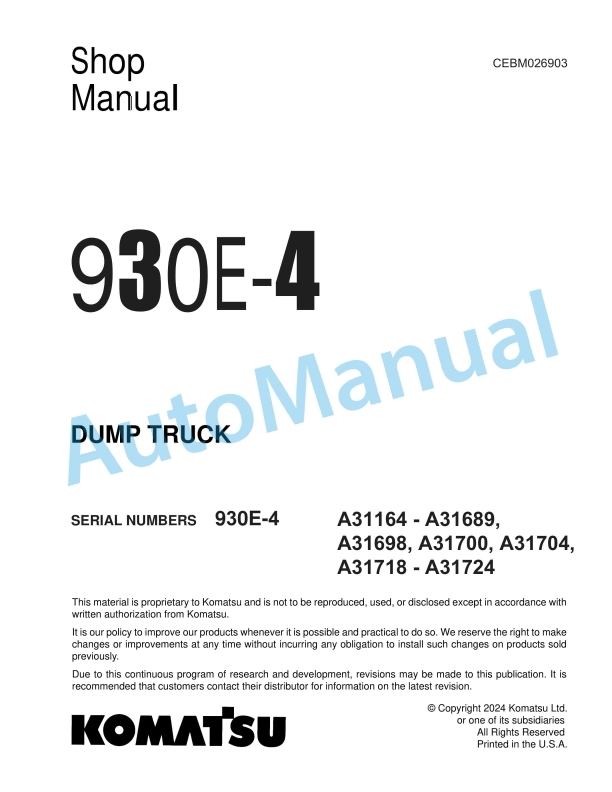 Shop Manual

CEBM026903

930E-4

AutoManual

DUMP TRUCK

SERIAL NUMBERS 930E-4 A31164 - A31689, A31698, A31700, A31704, A31718 - A31724

This material is proprietary to Komatsu and is not to be reproduced, used, or disclosed except in accordance with written authorization from Komatsu.

It is our policy to improve our products whenever it is possible and practical to do so. We reserve the right to make changes or improvements at any time without incurring any obligation to install such changes on products sold previously.

Due to this continuous program of research and development, revisions may be made to this publication. It is recommended that customers contact their distributor for information on the latest revision.

KOMATSU

© Copyright 2024 Komatsu Ltd.
or one of its subsidiaries
All Rights Reserved
Printed in the U.S.A.